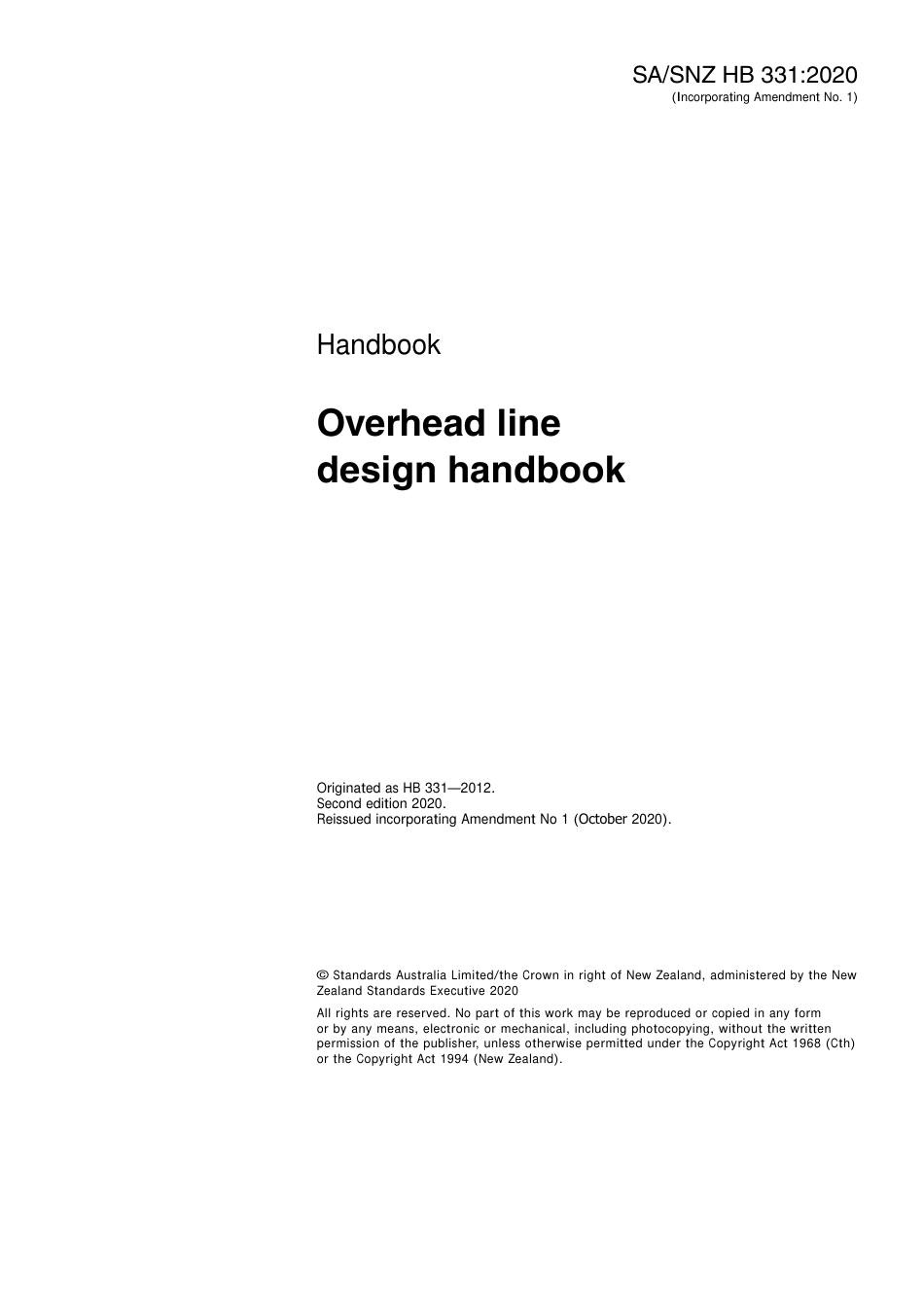 SA/SNZ HB 331:2020
(Incorporating Amendment No. 1)

Handbook

Overhead line design handbook

Originated as HB 331—2012.
Second edition 2020.
Reissued incorporating Amendment No 1 (October 2020).

© Standards Australia Limited/the Crown in right of New Zealand, administered by the New Zealand Standards Executive 2020

All rights are reserved. No part of this work may be reproduced or copied in any form or by any means, electronic or mechanical, including photocopying, without the written permission of the publisher, unless otherwise permitted under the Copyright Act 1968 (Cth) or the Copyright Act 1994 (New Zealand).